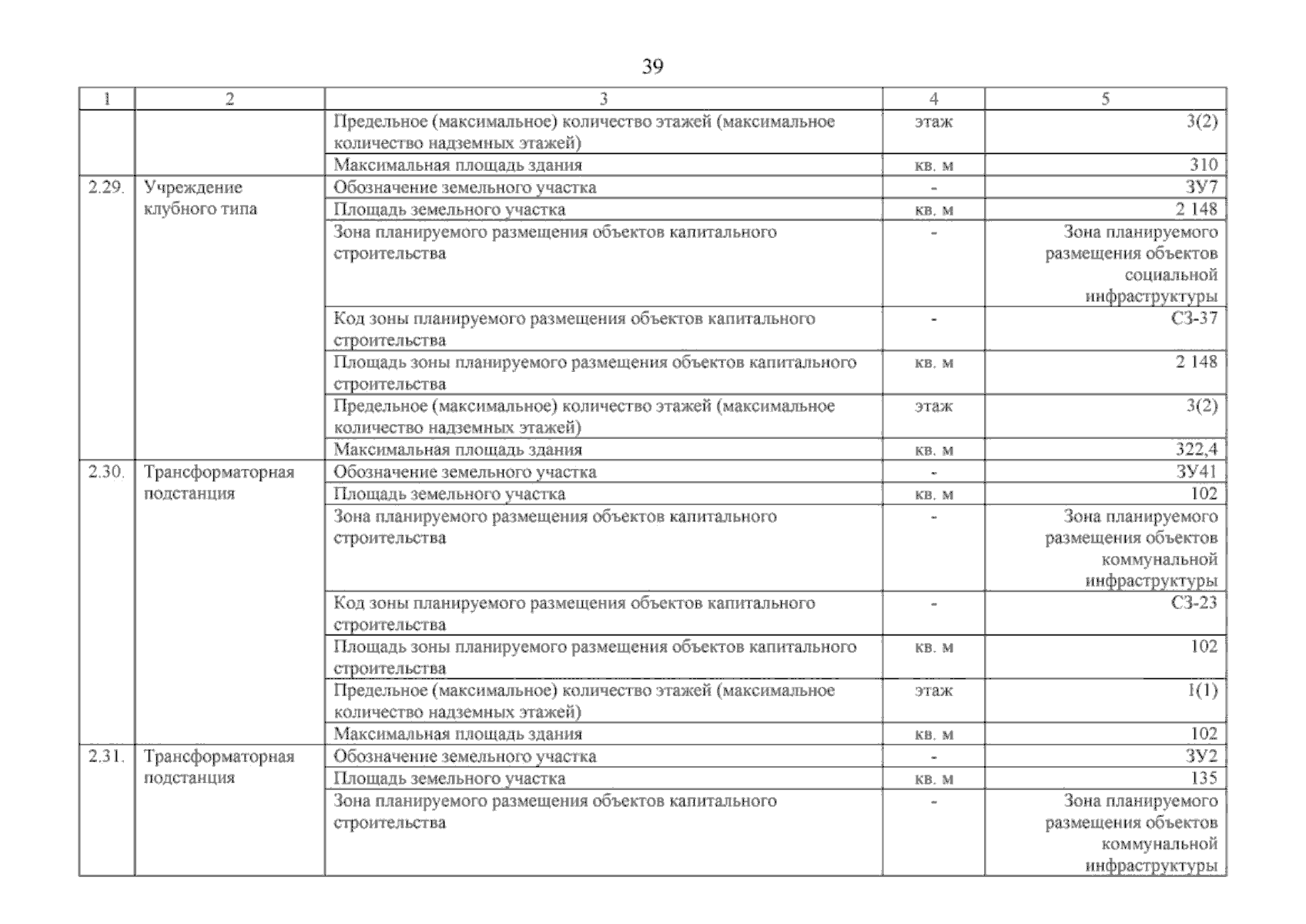 39

| 1 | 2 | 3 | 4 | 5 |
|---|---|---|---|---|
| | | Предельное (максимальное) количество этажей (максимальное количество надземных этажей) | этаж | 3(2) |
| | | Максимальная площадь здания | кв. м | 310 |
| 2.29. | Учреждение клубного типа | Обозначение земельного участка | - | ЗУ7 |
| | | Площадь земельного участка | кв. м | 2 148 |
| | | Зона планируемого размещения объектов капитального строительства | - | Зона планируемого размещения объектов социальной инфраструктуры |
| | | Код зоны планируемого размещения объектов капитального строительства | - | СЗ-37 |
| | | Площадь зоны планируемого размещения объектов капитального строительства | кв. м | 2 148 |
| | | Предельное (максимальное) количество этажей (максимальное количество надземных этажей) | этаж | 3(2) |
| | | Максимальная площадь здания | кв. м | 322,4 |
| 2.30. | Трансформаторная подстанция | Обозначение земельного участка | - | ЗУ41 |
| | | Площадь земельного участка | кв. м | 102 |
| | | Зона планируемого размещения объектов капитального строительства | - | Зона планируемого размещения объектов коммунальной инфраструктуры |
| | | Код зоны планируемого размещения объектов капитального строительства | - | СЗ-23 |
| | | Площадь зоны планируемого размещения объектов капитального строительства | кв. м | 102 |
| | | Предельное (максимальное) количество этажей (максимальное количество надземных этажей) | этаж | 1(1) |
| | | Максимальная площадь здания | кв. м | 102 |
| 2.31. | Трансформаторная подстанция | Обозначение земельного участка | - | ЗУ2 |
| | | Площадь земельного участка | кв. м | 135 |
| | | Зона планируемого размещения объектов капитального строительства | - | Зона планируемого размещения объектов коммунальной инфраструктуры |